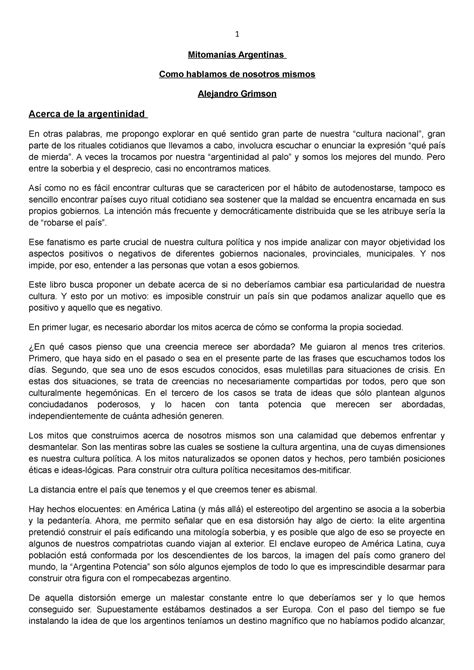 1

Mitomanías Argentinas

Como hablamos de nosotros mismos

Alejandro Grimson

Acerca de la argentinidad

En otras palabras, me propongo explorar en qué sentido gran parte de nuestra "cultura nacional", gran parte de los rituales cotidianos que llevamos a cabo, involucra escuchar o enunciar la expresión "qué país de mierda". A veces la trocamos por nuestra "argentinidad al palo" y somos los mejores del mundo. Pero entre la soberbia y el desprecio, casi no encontramos matices.

Así como no es fácil encontrar culturas que se caractericen por el hábito de autodenostarse, tampoco es sencillo encontrar países cuyo ritual cotidiano sea sostener que la maldad se encuentra encarnada en sus propios gobiernos. La intención más frecuente y democráticamente distribuida que se les atribuye sería la de "robarse el país".

Ese fanatismo es parte crucial de nuestra cultura política y nos impide analizar con mayor objetividad los aspectos positivos o negativos de diferentes gobiernos nacionales, provinciales, municipales. Y nos impide, por eso, entender a las personas que votan a esos gobiernos.

Este libro busca proponer un debate acerca de si no deberíamos cambiar esa particularidad de nuestra cultura. Y esto por un motivo: es imposible construir un país sin que podamos analizar aquello que es positivo y aquello que es negativo.

En primer lugar, es necesario abordar los mitos acerca de cómo se conforma la propia sociedad.

¿En qué casos pienso que una creencia merece ser abordada? Me guiaron al menos tres criterios. Primero, que haya sido en el pasado o sea en el presente parte de las frases que escuchamos todos los días. Segundo, que sea uno de esos escudos conocidos, esas muletillas para situaciones de crisis. En estas dos situaciones, se trata de creencias no necesariamente compartidas por todos, pero que son culturalmente hegemónicas. En el tercero de los casos se trata de ideas que sólo plantean algunos conciudadanos poderosos, y lo hacen con tanta potencia que merecen ser abordadas, independientemente de cuánta adhesión generen.

Los mitos que construimos acerca de nosotros mismos son una calamidad que debemos enfrentar y desmantelar. Son las mentiras sobre las cuales se sostiene la cultura argentina, una de cuyas dimensiones es nuestra cultura política. A los mitos naturalizados se oponen datos y hechos, pero también posiciones éticas e ideas-lógicas. Para construir otra cultura política necesitamos des-mitificar.

La distancia entre el país que tenemos y el que creemos tener es abismal.

Hay hechos elocuentes: en América Latina (y más allá) el estereotipo del argentino se asocia a la soberbia y la pedantería. Ahora, me permito señalar que en esa distorsión hay algo de cierto: la elite argentina pretendió construir el país edificando una mitología soberbia, y es posible que algo de eso se proyecte en algunos de nuestros compatriotas cuando viajan al exterior. El enclave europeo de América Latina, cuya población está conformada por los descendientes de los barcos, la imagen del país como granero del mundo, la "Argentina Potencia" son sólo algunos ejemplos de todo lo que es imprescindible desarmar para construir otra figura con el rompecabezas argentino.

De aquella distorsión emerge un malestar constante entre lo que deberíamos ser y lo que hemos conseguido ser. Supuestamente estábamos destinados a ser Europa. Con el paso del tiempo se fue instalando la idea de que los argentinos teníamos un destino magnífico que no habíamos podido alcanzar,